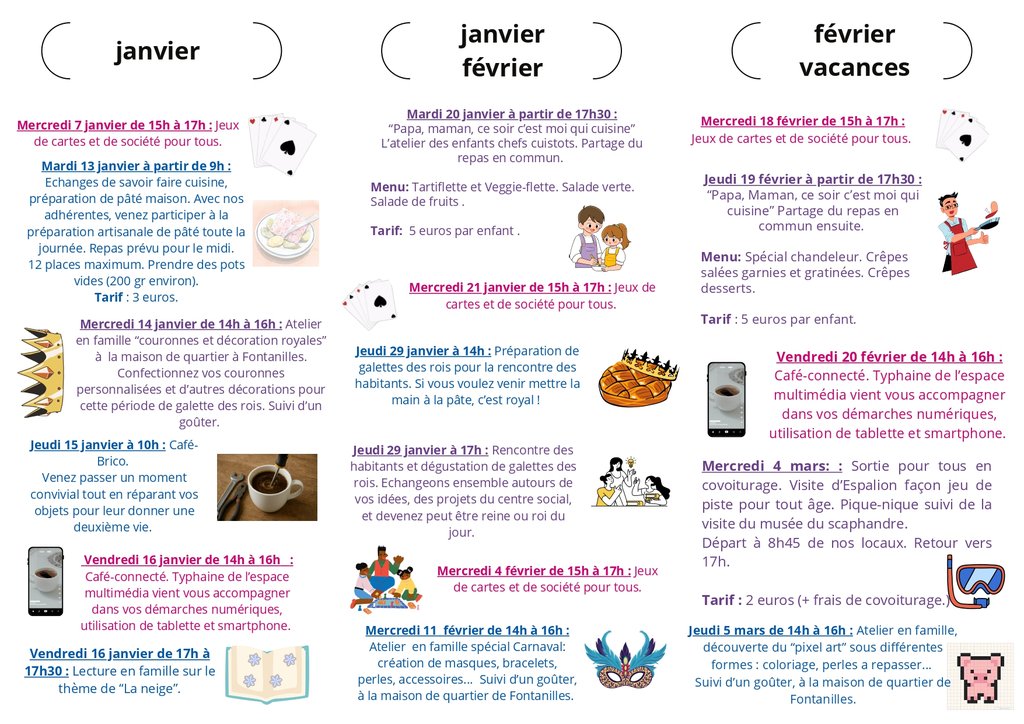 janvier

Mercredi 7 janvier de 15h à 17h : Jeux de cartes et de société pour tous.

Mardi 13 janvier à partir de 9h : Echanges de savoir faire cuisine, préparation de pâté maison. Avec nos adhérentes, venez participer à la préparation artisanale de pâté toute la journée. Repas prévu pour le midi. 12 places maximum. Prendre des pots vides (200 gr environ).
Tarif : 3 euros.

Mercredi 14 janvier de 14h à 16h : Atelier en famille "couronnes et décoration royales" à la maison de quartier à Fontanilles. Confectionnez vos couronnes personnalisées et d'autres décorations pour cette période de galette des rois. Suivi d'un goûter.

Jeudi 15 janvier à 10h : Café-Brico. Venez passer un moment convivial tout en réparant vos objets pour leur donner une deuxième vie.

Vendredi 16 janvier de 14h à 16h : Café-connecté. Typhaine de l'espace multimédia vient vous accompagner dans vos démarches numériques, utilisation de tablette et smartphone.

Vendredi 16 janvier de 17h à 17h30 : Lecture en famille sur le thème de "La neige".

janvier février

Mardi 20 janvier à partir de 17h30 : "Papa, maman, ce soir c'est moi qui cuisine" L'atelier des enfants chefs cuistots. Partage du repas en commun.

Menu: Tartiflette et Veggie-flette. Salade verte. Salade de fruits .

Tarif: 5 euros par enfant .

Mercredi 21 janvier de 15h à 17h : Jeux de cartes et de société pour tous.

Jeudi 29 janvier à 14h : Préparation de galettes des rois pour la rencontre des habitants. Si vous voulez venir mettre la main à la pâte, c'est royal !

Jeudi 29 janvier à 17h : Rencontre des habitants et dégustation de galettes des rois. Echangeons ensemble autours de vos idées, des projets du centre social, et devenez peut être reine ou roi du jour.

Mercredi 4 février de 15h à 17h : Jeux de cartes et de société pour tous.

Mercredi 11 février de 14h à 16h : Atelier en famille spécial Carnaval: création de masques, bracelets, perles, accessoires... Suivi d'un goûter, à la maison de quartier de Fontanilles.

février vacances

Mercredi 18 février de 15h à 17h : Jeux de cartes et de société pour tous.

Jeudi 19 février à partir de 17h30 : "Papa, Maman, ce soir c'est moi qui cuisine" Partage du repas en commun ensuite.

Menu: Spécial chandeleur. Crêpes salées garnies et gratinées. Crêpes desserts.

Tarif : 5 euros par enfant.

Vendredi 20 février de 14h à 16h : Café-connecté. Typhaine de l'espace multimédia vient vous accompagner dans vos démarches numériques, utilisation de tablette et smartphone.

Mercredi 4 mars: : Sortie pour tous en covoiturage. Visite d'Espalion façon jeu de piste pour tout âge. Pique-nique suivi de la visite du musée du scaphandre.
Départ à 8h45 de nos locaux. Retour vers 17h.

Tarif : 2 euros (+ frais de covoiturage.)

Jeudi 5 mars de 14h à 16h : Atelier en famille, découverte du "pixel art" sous différentes formes : coloriage, perles a repasser... Suivi d'un goûter, à la maison de quartier de Fontanilles.